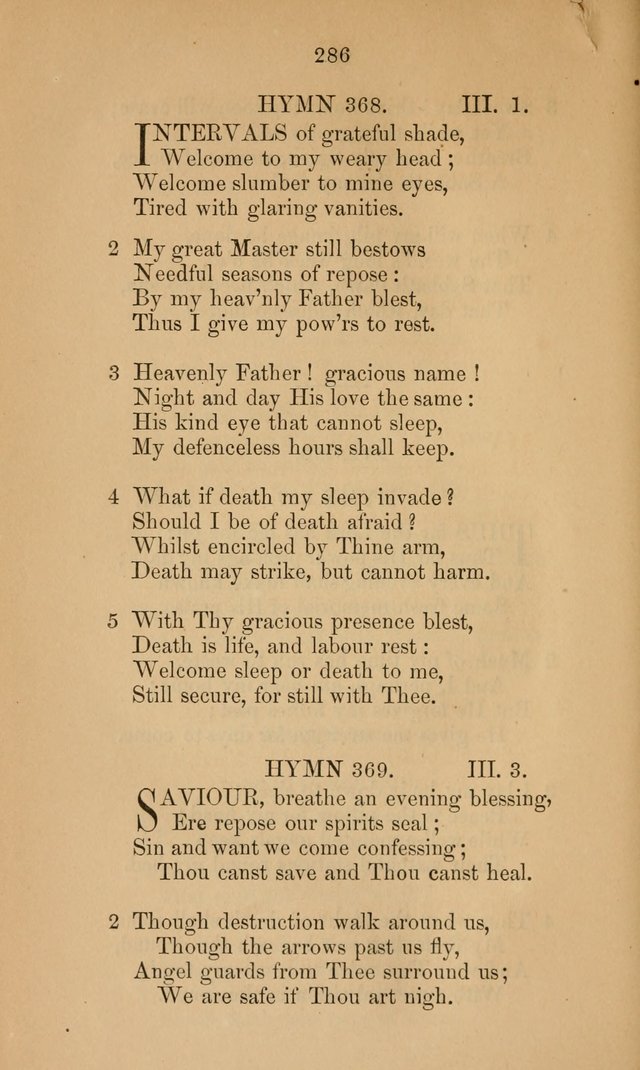 286

HYMN 368. III. 1.

INTERVALS of grateful shade,
Welcome to my weary head;
Welcome slumber to mine eyes,
Tired with glaring vanities.

2 My great Master still bestows
Needful seasons of repose:
By my heav'nly Father blest,
Thus I give my pow'rs to rest.

3 Heavenly Father! gracious name!
Night and day His love the same:
His kind eye that cannot sleep,
My defenceless hours shall keep.

4 What if death my sleep invade?
Should I be of death afraid?
Whilst encircled by Thine arm,
Death may strike, but cannot harm.

5 With Thy gracious presence blest,
Death is life, and labour rest:
Welcome sleep or death to me,
Still secure, for still with Thee.

HYMN 369. III. 3.

SAVIOUR, breathe an evening blessing,
Ere repose our spirits seal;
Sin and want we come confessing;
Thou canst save and Thou canst heal.

2 Though destruction walk around us,
Though the arrows past us fly,
Angel guards from Thee surround us;
We are safe if Thou art nigh.